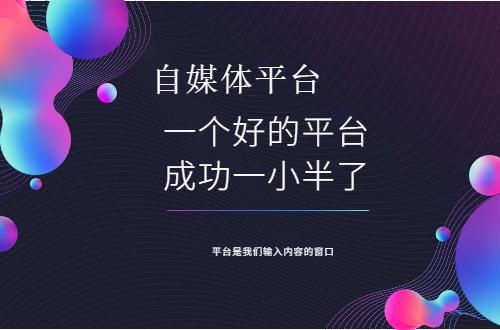 自媒体平台

一个好的平台
成功一小半了

平台是我们输入内容的窗口